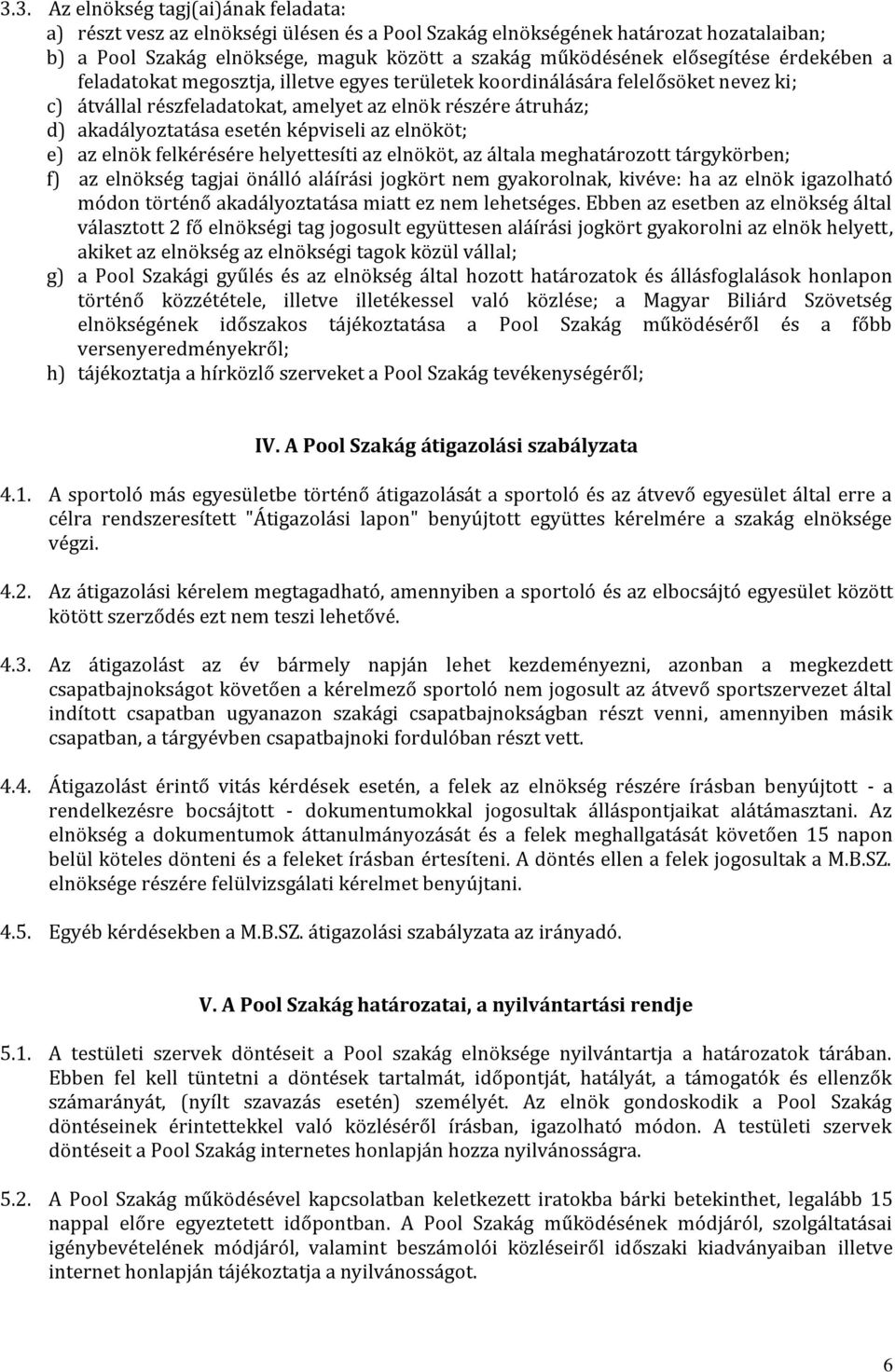 3.3. Az elnökség tagj(ai)ának feladata:
a) részt vesz az elnökségi ülésen és a Pool Szakág elnökségének határozat hozatalaiban;
b) a Pool Szakág elnöksége, maguk között a szakág működésének elősegítése érdekében a feladatokat megosztja, illetve egyes területek koordinálására felelősöket nevez ki;
c) átvállal részfeladatokat, amelyet az elnök részére átruház;
d) akadályoztatása esetén képviseli az elnököt;
e) az elnök felkérésére helyettesíti az elnököt, az általa meghatározott tárgykörben;
f) az elnökség tagjai önálló aláírási jogkört nem gyakorolnak, kivéve: ha az elnök igazolható módon történő akadályoztatása miatt ez nem lehetséges. Ebben az esetben az elnökség által választott 2 fő elnökségi tag jogosult együttesen aláírási jogkört gyakorolni az elnök helyett, akiket az elnökség az elnökségi tagok közül vállal;
g) a Pool Szakági gyűlés és az elnökség által hozott határozatok és állásfoglalások honlapon történő közzététele, illetve illetékessel való közlése; a Magyar Biliárd Szövetség elnökségének időszakos tájékoztatása a Pool Szakág működéséről és a főbb versenyeredményekről;
h) tájékoztatja a hírközlő szerveket a Pool Szakág tevékenységéről;

IV. A Pool Szakág átigazolási szabályzata

4.1. A sportoló más egyesületbe történő átigazolását a sportoló és az átvevő egyesület által erre a célra rendszeresített "Átigazolási lapon" benyújtott együttes kérelmére a szakág elnöksége végzi.

4.2. Az átigazolási kérelem megtagadható, amennyiben a sportoló és az elbocsájtó egyesület között kötött szerződés ezt nem teszi lehetővé.

4.3. Az átigazolást az év bármely napján lehet kezdeményezni, azonban a megkezdett csapatbajnokságot követően a kérelmező sportoló nem jogosult az átvevő sportszervezet által indított csapatban ugyanazon szakági csapatbajnokságban részt venni, amennyiben másik csapatban, a tárgyévben csapatbajnoki fordulóban részt vett.

4.4. Átigazolást érintő vitás kérdések esetén, a felek az elnökség részére írásban benyújtott - a rendelkezésre bocsájtott - dokumentumokkal jogosultak álláspontjaikat alátámasztani. Az elnökség a dokumentumok áttanulmányozását és a felek meghallgatását követően 15 napon belül köteles dönteni és a feleket írásban értesíteni. A döntés ellen a felek jogosultak a M.B.SZ. elnöksége részére felülvizsgálati kérelmet benyújtani.

4.5. Egyéb kérdésekben a M.B.SZ. átigazolási szabályzata az irányadó.

V. A Pool Szakág határozatai, a nyilvántartási rendje

5.1. A testületi szervek döntéseit a Pool szakág elnöksége nyilvántartja a határozatok tárában. Ebben fel kell tüntetni a döntések tartalmát, időpontját, hatályát, a támogatók és ellenzők számarányát, (nyílt szavazás esetén) személyét. Az elnök gondoskodik a Pool Szakág döntéseinek érintettekkel való közléséről írásban, igazolható módon. A testületi szervek döntéseit a Pool Szakág internetes honlapján hozza nyilvánosságra.

5.2. A Pool Szakág működésével kapcsolatban keletkezett iratokba bárki betekinthet, legalább 15 nappal előre egyeztetett időpontban. A Pool Szakág működésének módjáról, szolgáltatásai igénybevételének módjáról, valamint beszámolói közléseiről időszaki kiadványaiban illetve internet honlapján tájékoztatja a nyilvánosságot.

6